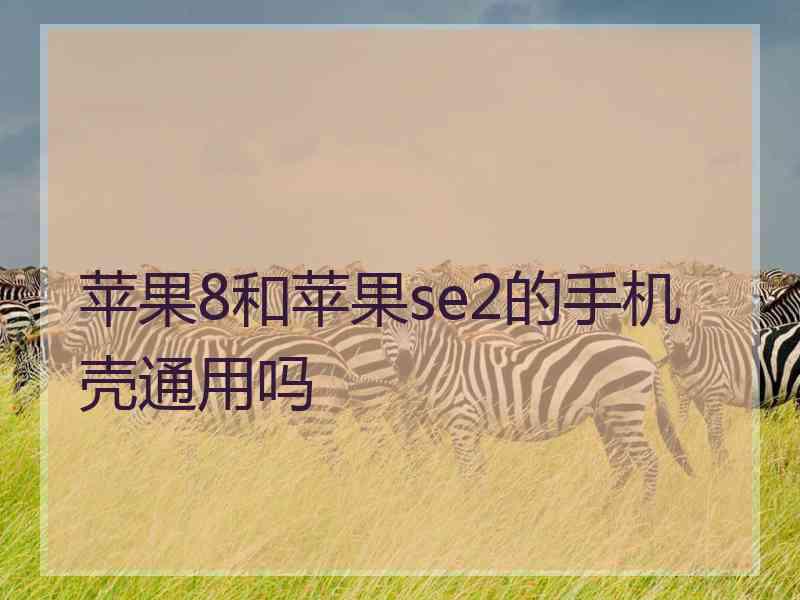 苹果8和苹果se2的手机壳通用吗